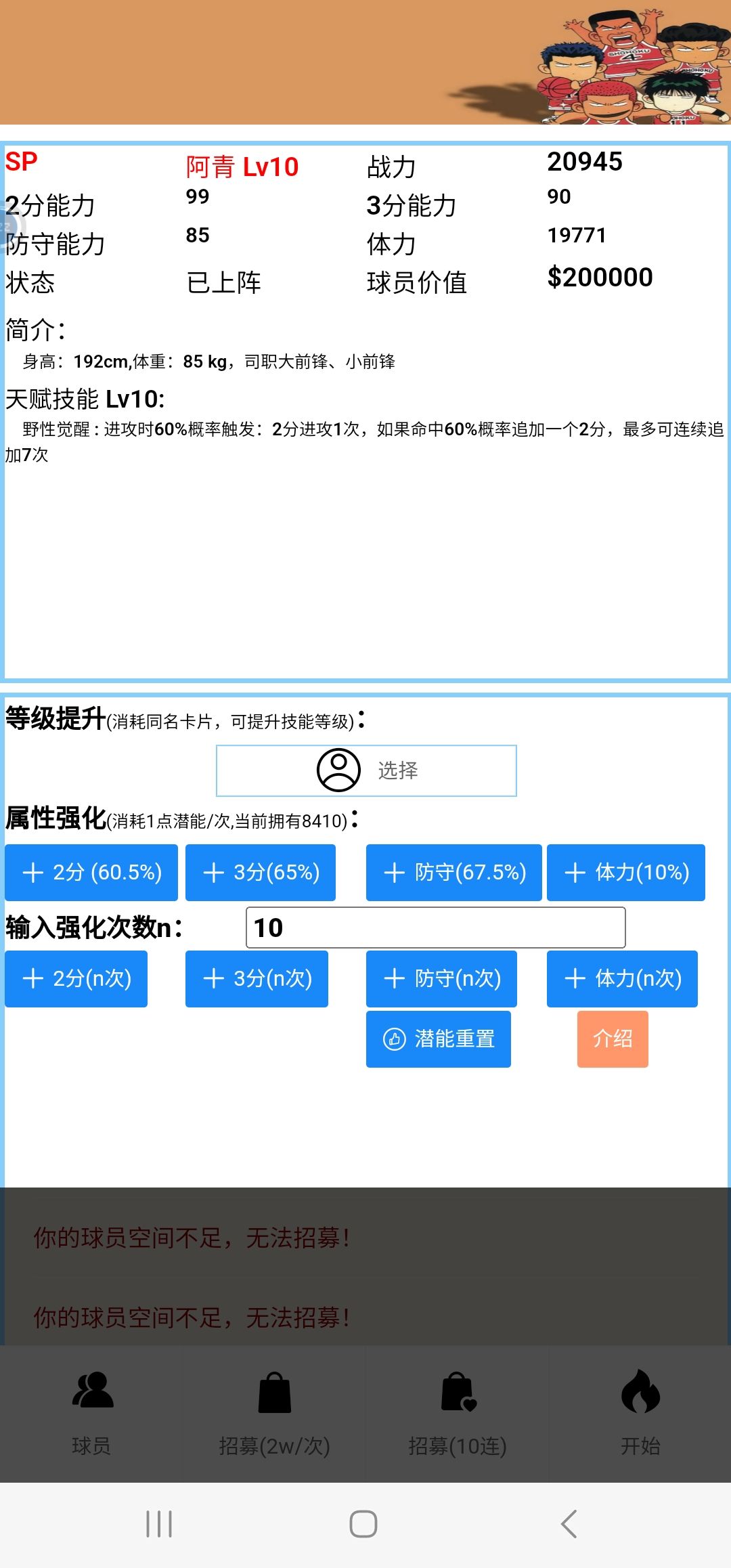 SP 阿青 Lv10 战力 20945
2分能力 99 3分能力 90
防守能力 85 体力 19771
状态 已上阵 球员价值 $200000

简介：
身高：192cm,体重：85 kg，司职大前锋、小前锋

天赋技能 Lv10:
野性觉醒：进攻时60%概率触发：2分进攻1次，如果命中60%概率追加一个2分，最多可连续追加7次

等级提升(消耗同名卡片，可提升技能等级)：
选择

属性强化(消耗1点潜能/次,当前拥有8410)：
+ 2分 (60.5%) + 3分(65%) + 防守(67.5%) + 体力(10%)

输入强化次数n： 10

+ 2分(n次) + 3分(n次) + 防守(n次) + 体力(n次)

潜能重置 介绍

你的球员空间不足，无法招募！

你的球员空间不足，无法招募！

球员 招募(2w/次) 招募(10连) 开始